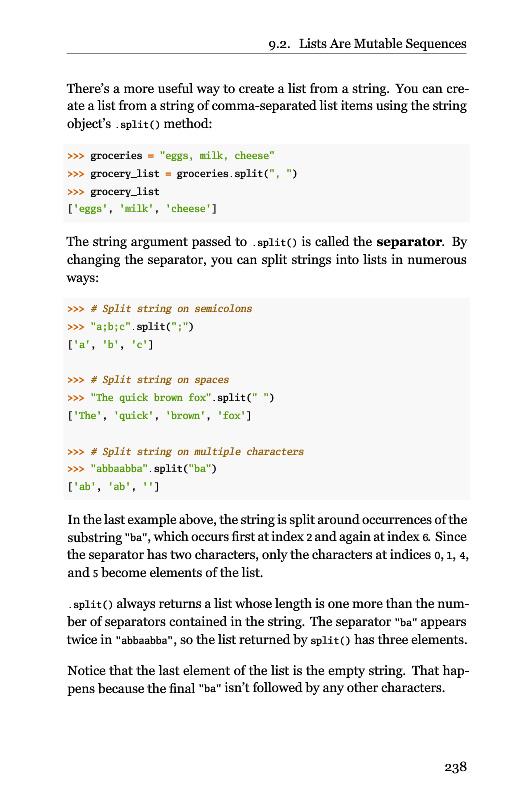 9.2. Lists Are Mutable Sequences

There's a more useful way to create a list from a string. You can create a list from a string of comma-separated list items using the string object's .split() method:

>>> groceries = "eggs, milk, cheese"
>>> grocery_list = groceries.split(", ")
>>> grocery_list
['eggs', 'milk', 'cheese']

The string argument passed to .split() is called the **separator**. By changing the separator, you can split strings into lists in numerous ways:

>>> # Split string on semicolons
>>> "a;b;c".split(";")
['a', 'b', 'c']

>>> # Split string on spaces
>>> "The quick brown fox".split(" ")
['The', 'quick', 'brown', 'fox']

>>> # Split string on multiple characters
>>> "abbaabba".split("ba")
['ab', 'ab', '']

In the last example above, the string is split around occurrences of the substring "ba", which occurs first at index 2 and again at index 6. Since the separator has two characters, only the characters at indices 0, 1, 4, and 5 become elements of the list.

.split() always returns a list whose length is one more than the number of separators contained in the string. The separator "ba" appears twice in "abbaabba", so the list returned by split() has three elements.

Notice that the last element of the list is the empty string. That happens because the final "ba" isn't followed by any other characters.

238